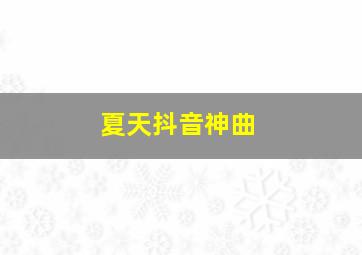 夏天抖音神曲